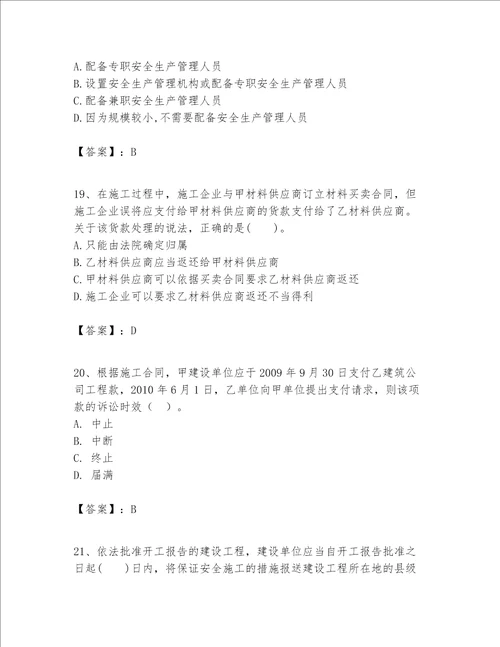 A.配备专职安全生产管理人员
B.设置安全生产管理机构或配备专职安全生产管理人员
C.配备兼职安全生产管理人员
D.因为规模较小,不需要配备安全生产管理人员

【答案】：B

19、在施工过程中，施工企业与甲材料供应商订立材料买卖合同，但施工企业误将应支付给甲材料供应商的货款支付给了乙材料供应商。关于该货款处理的说法，正确的是(　　)。
A.只能由法院确定归属
B.乙材料供应商应当返还给甲材料供应商
C.甲材料供应商可以依据买卖合同要求乙材料供应商返还
D.施工企业可以要求乙材料供应商返还不当得利

【答案】：D

20、根据施工合同，甲建设单位应于2009年9月30日支付乙建筑公司工程款，2010年6月1日，乙单位向甲单位提出支付请求，则该项款的诉讼时效（　）。
A. 中止
B. 中断
C. 终止
D. 届满

【答案】：B

21、依法批准开工报告的建设工程，建设单位应当自开工报告批准之日起(　　)日内，将保证安全施工的措施报送建设工程所在地的县级